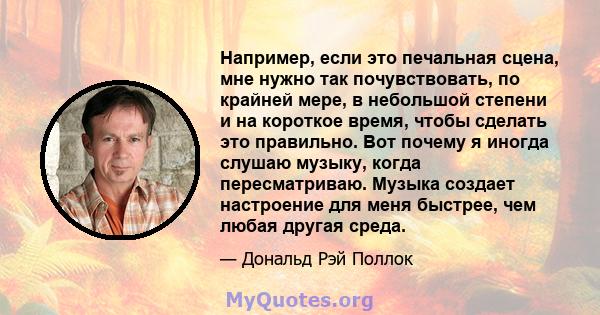 Например, если это печальная сцена, мне нужно так почувствовать, по крайней мере, в небольшой степени и на короткое время, чтобы сделать это правильно. Вот почему я иногда слушаю музыку, когда пересматриваю. Музыка создает настроение для меня быстрее, чем любая другая среда.

— Дональд Рэй Поллок

MyQuotes.org